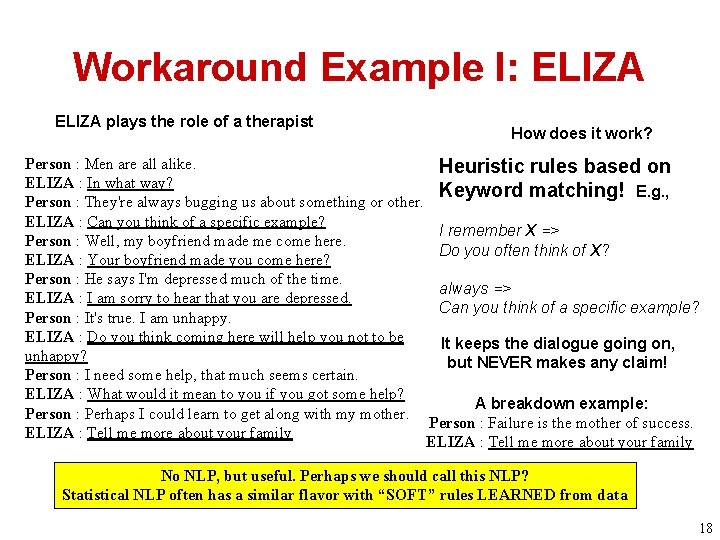 Workaround Example I: ELIZA

ELIZA plays the role of a therapist

Person : Men are all alike.
ELIZA : In what way?
Person : They're always bugging us about something or other.
ELIZA : Can you think of a specific example?
Person : Well, my boyfriend made me come here.
ELIZA : Your boyfriend made you come here?
Person : He says I'm depressed much of the time.
ELIZA : I am sorry to hear that you are depressed.
Person : It's true. I am unhappy.
ELIZA : Do you think coming here will help you not to be unhappy?
Person : I need some help, that much seems certain.
ELIZA : What would it mean to you if you got some help?
Person : Perhaps I could learn to get along with my mother.
ELIZA : Tell me more about your family

How does it work?

Heuristic rules based on Keyword matching! E.g.,

I remember X =>
Do you often think of X?

always =>
Can you think of a specific example?

It keeps the dialogue going on, but NEVER makes any claim!

A breakdown example:
Person : Failure is the mother of success.
ELIZA : Tell me more about your family

No NLP, but useful. Perhaps we should call this NLP?
Statistical NLP often has a similar flavor with "SOFT" rules LEARNED from data

18